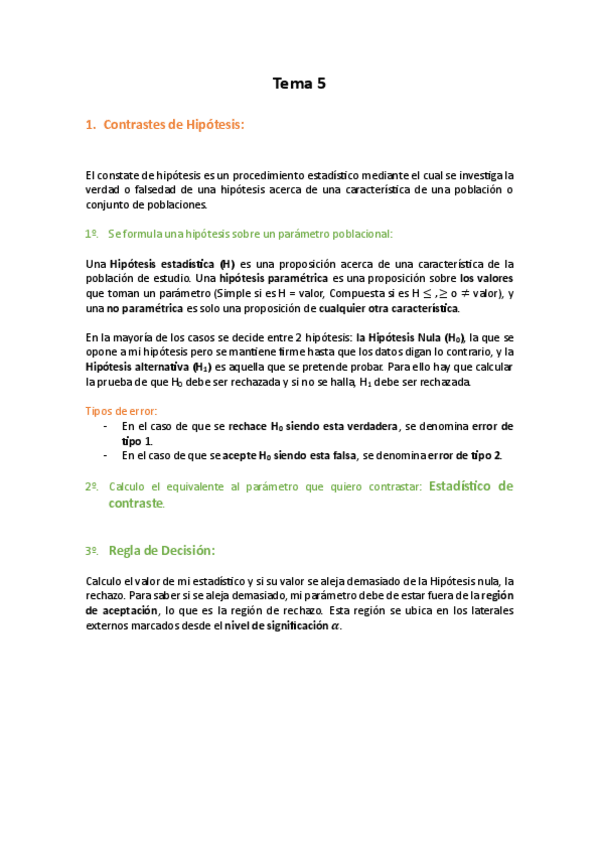 Tema 5

1. Contrastes de Hipótesis:

El constate de hipótesis es un procedimiento estadístico mediante el cual se investiga la verdad o falsedad de una hipótesis acerca de una característica de una población o conjunto de poblaciones.

1º. Se formula una hipótesis sobre un parámetro poblacional:

Una Hipótesis estadística (H) es una proposición acerca de una característica de la población de estudio. Una hipótesis paramétrica es una proposición sobre los valores que toman un parámetro (Simple si es H = valor, Compuesta si es H $\leq$ , $\geq$ o $\neq$ valor), y una no paramétrica es solo una proposición de cualquier otra característica.

En la mayoría de los casos se decide entre 2 hipótesis: la Hipótesis Nula ($H_0$), la que se opone a mi hipótesis pero se mantiene firme hasta que los datos digan lo contrario, y la Hipótesis alternativa ($H_1$) es aquella que se pretende probar. Para ello hay que calcular la prueba de que $H_0$ debe ser rechazada y si no se halla, $H_1$ debe ser rechazada.

Tipos de error:
- En el caso de que se rechace $H_0$ siendo esta verdadera, se denomina error de tipo 1.
- En el caso de que se acepte $H_0$ siendo esta falsa, se denomina error de tipo 2.

2º. Calculo el equivalente al parámetro que quiero contrastar: Estadístico de contraste.

3º. Regla de Decisión:

Calculo el valor de mi estadístico y si su valor se aleja demasiado de la Hipótesis nula, la rechazo. Para saber si se aleja demasiado, mi parámetro debe de estar fuera de la región de aceptación, lo que es la región de rechazo. Esta región se ubica en los laterales externos marcados desde el nivel de significación $\alpha$.